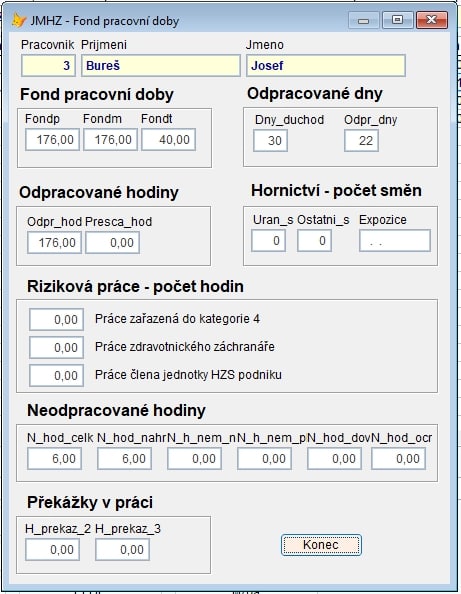 JMHZ - Fond pracovní doby

Pracovnik Prijmeni Jmeno
3 Bureš Josef

Fond pracovní doby
Fondp Fondm Fondt
176,00 176,00 40,00

Odpracované dny
Dny_duchod Odpr_dny
30 22

Odpracované hodiny
Odpr_hod Presca_hod
176,00 0,00

Hornictví - počet směn
Uran_s Ostatni_s Expozice
0 0 . .

Riziková práce - počet hodin
0,00 Práce zařazená do kategorie 4
0,00 Práce zdravotnického záchranáře
0,00 Práce člena jednotky HZS podniku

Neodpracované hodiny
N_hod_celk N_hod_nahr N_h_nem_n N_h_nem_p N_hod_dov N_hod_ocr
6,00 6,00 0,00 0,00 0,00 0,00

Překážky v práci
H_prekaz_2 H_prekaz_3
0,00 0,00

Konec